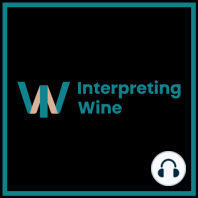 Interpreting Wine